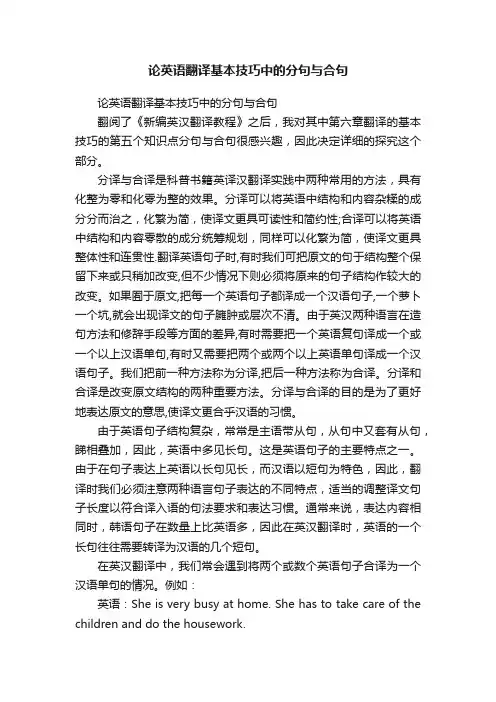 论英语翻译基本技巧中的分句与合句

论英语翻译基本技巧中的分句与合句

翻阅了《新编英汉翻译教程》之后，我对其中第六章翻译的基本技巧的第五个知识点分句与合句很感兴趣，因此决定详细的探究这个部分。

分译与合译是科普书籍英译汉翻译实践中两种常用的方法，具有化整为零和化零为整的效果。分译可以将英语中结构和内容杂糅的成分分而治之，化繁为简，使译文更具可读性和简约性;合译可以将英语中结构和内容零散的成分统筹规划，同样可以化繁为简，使译文更具整体性和连贯性.翻译英语句子时,有时我们可把原文的句子结构整个保留下来或只稍加改变,但不少情况下则必须将原来的句子结构作较大的改变。如果囿于原文,把每一个英语句子都译成一个汉语句子,一个萝卜一个坑,就会出现译文的句子臃肿或层次不清。由于英汉两种语言在造句方法和修辞手段等方面的差异,有时需要把一个英语复句译成一个或一个以上汉语单句,有时又需要把两个或两个以上英语单句译成一个汉语句子。我们把前一种方法称为分译,把后一种方法称为合译。分译和合译是改变原文结构的两种重要方法。分译与合译的目的是为了更好地表达原文的意思,使译文更合乎汉语的习惯。

由于英语句子结构复杂，常常是主语带从句，从句中又套有从句，睇相叠加，因此，英语中多见长句。这是英语句子的主要特点之一。由于在句子表达上英语以长句见长，而汉语以短句为特色，因此，翻译时我们必须注意两种语言句子表达的不同特点，适当的调整译文句子长度以符合译入语的句法要求和表达习惯。通常来说，表达内容相同时，韩语句子在数量上比英语多，因此在英汉翻译时，英语的一个长句往往需要转译为汉语的几个短句。

在英汉翻译中，我们常会遇到将两个或数个英语句子合译为一个汉语单句的情况。例如：

英语：She is very busy at home. She has to take care of the children and do the housework.